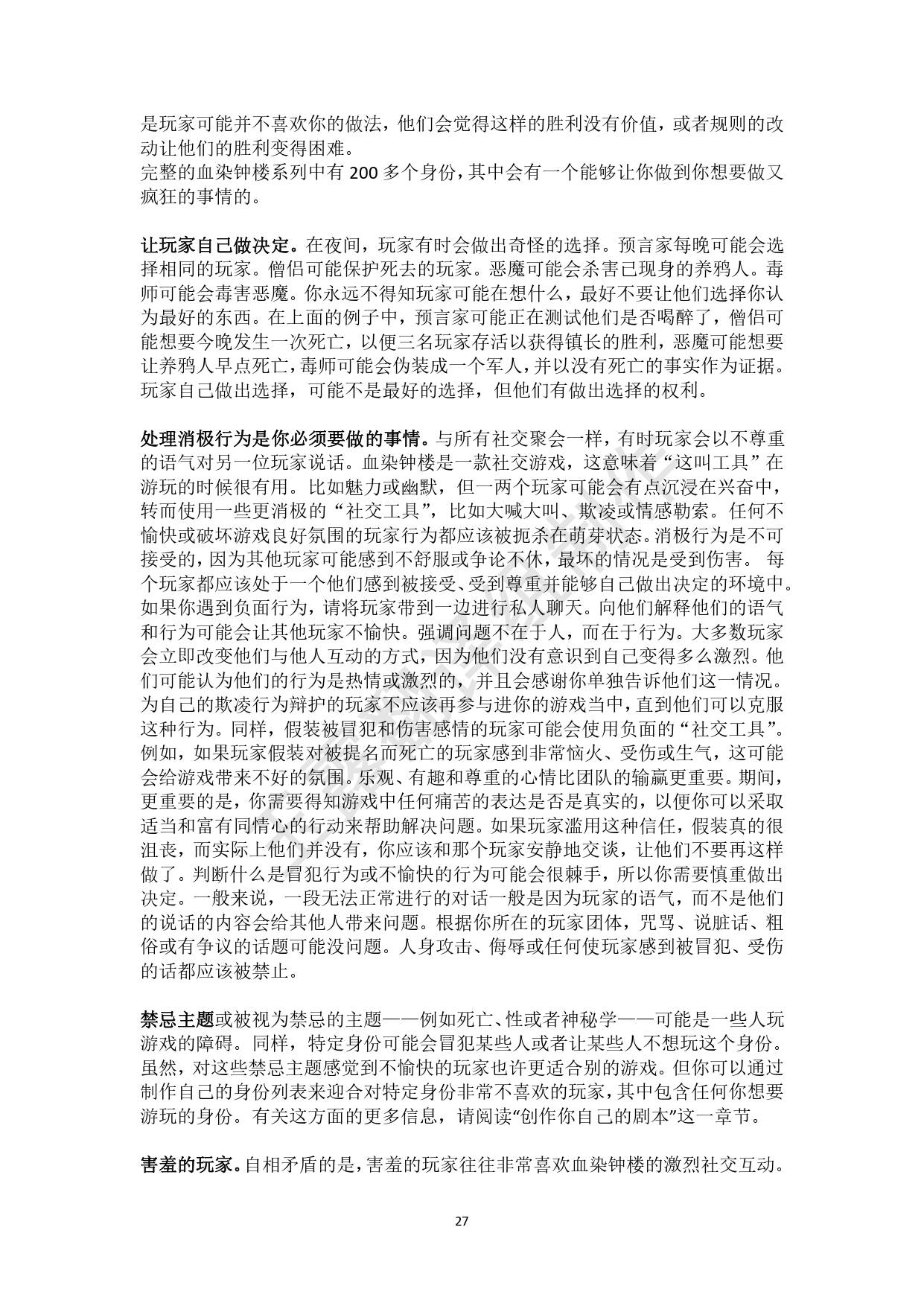 是玩家可能并不喜欢你的做法，他们会觉得这样的胜利没有价值，或者规则的改动让他们的胜利变得困难。
完整的血染钟楼系列中有 200 多个身份，其中会有一个能够让你做到你想要做又疯狂的事情的。

让玩家自己做决定。在夜间，玩家有时会做出奇怪的选择。预言家每晚可能会选择相同的玩家。僧侣可能保护死去的玩家。恶魔可能会杀害已现身的养鸦人。毒师可能会毒害恶魔。你永远不得知玩家可能在想什么，最好不要让他们选择你认为最好的东西。在上面的例子中，预言家可能正在测试他们是否喝醉了，僧侣可能想要今晚发生一次死亡，以便三名玩家存活以获得镇长的胜利，恶魔可能想要让养鸦人早点死亡，毒师可能会伪装成一个军人，并以没有死亡的事实作为证据。玩家自己做出选择，可能不是最好的选择，但他们有做出选择的权利。

处理消极行为是你必须要做的事情。与所有社交聚会一样，有时玩家会以不尊重的语气对另一位玩家说话。血染钟楼是一款社交游戏，这意味着“这叫工具”在游玩的时候很有用。比如魅力或幽默，但一两个玩家可能会有点沉浸在兴奋中，转而使用一些更消极的“社交工具”，比如大喊大叫、欺凌或情感勒索。任何不愉快或破坏游戏良好氛围的玩家行为都应该被扼杀在萌芽状态。消极行为是不可接受的，因为其他玩家可能感到不舒服或争论不休，最坏的情况是受到伤害。 每个玩家都应该处于一个他们感到被接受、受到尊重并能够自己做出决定的环境中。如果你遇到负面行为，请将玩家带到一边进行私人聊天。向他们解释他们的语气和行为可能会让其他玩家不愉快。强调问题不在于人，而在于行为。大多数玩家会立即改变他们与他人互动的方式，因为他们没有意识到自己变得多么激烈。他们可能认为他们的行为是热情或激烈的，并且会感谢你单独告诉他们这一情况。为自己的欺凌行为辩护的玩家不应该再参与进你的游戏当中，直到他们可以克服这种行为。同样，假装被冒犯和伤害感情的玩家可能会使用负面的“社交工具”。例如，如果玩家假装对被提名而死亡的玩家感到非常恼火、受伤或生气，这可能会给游戏带来不好的氛围。乐观、有趣和尊重的心情比团队的输赢更重要。期间，更重要的是，你需要得知游戏中任何痛苦的表达是否是真实的，以便你可以采取适当和富有同情心的行动来帮助解决问题。如果玩家滥用这种信任，假装真的很沮丧，而实际上他们并没有，你应该和那个玩家安静地交谈，让他们不要再这样做了。判断什么是冒犯行为或不愉快的行为可能会很棘手，所以你需要慎重做出决定。一般来说，一段无法正常进行的对话一般是因为玩家的语气，而不是他们的说话的内容会给其他人带来问题。根据你所在的玩家团体，咒骂、说脏话、粗俗或有争议的话题可能没问题。人身攻击、侮辱或任何使玩家感到被冒犯、受伤的话都应该被禁止。

禁忌主题或被视为禁忌的主题——例如死亡、性或者神秘学——可能是一些人玩游戏的障碍。同样，特定身份可能会冒犯某些人或者让某些人不想玩这个身份。虽然，对这些禁忌主题感觉到不愉快的玩家也许更适合别的游戏。但你可以通过制作自己的身份列表来迎合对特定身份非常不喜欢的玩家，其中包含任何你想要游玩的身份。有关这方面的更多信息，请阅读“创作你自己的剧本”这一章节。

害羞的玩家。自相矛盾的是，害羞的玩家往往非常喜欢血染钟楼的激烈社交互动。

27